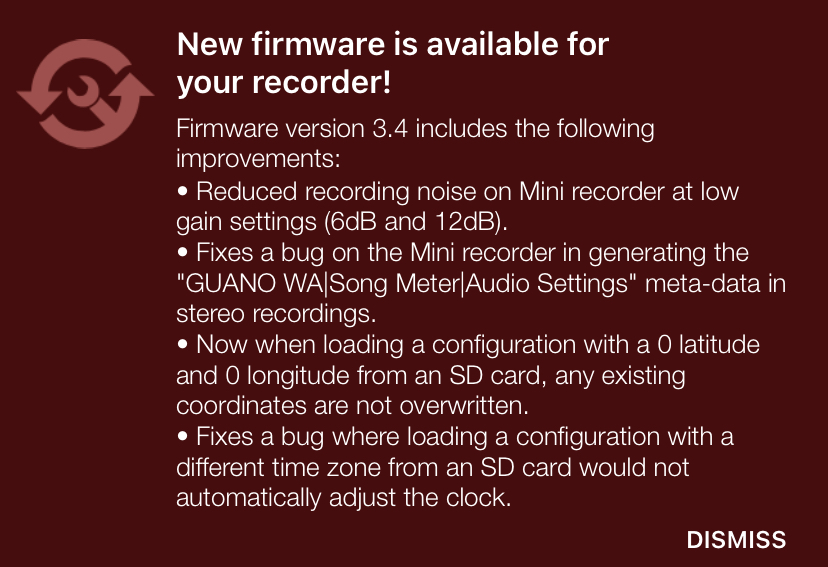 New firmware is available for your recorder!

Firmware version 3.4 includes the following improvements:
• Reduced recording noise on Mini recorder at low gain settings (6dB and 12dB).
• Fixes a bug on the Mini recorder in generating the "GUANO WA|Song Meter|Audio Settings" meta-data in stereo recordings.
• Now when loading a configuration with a 0 latitude and 0 longitude from an SD card, any existing coordinates are not overwritten.
• Fixes a bug where loading a configuration with a different time zone from an SD card would not automatically adjust the clock.

DISMISS